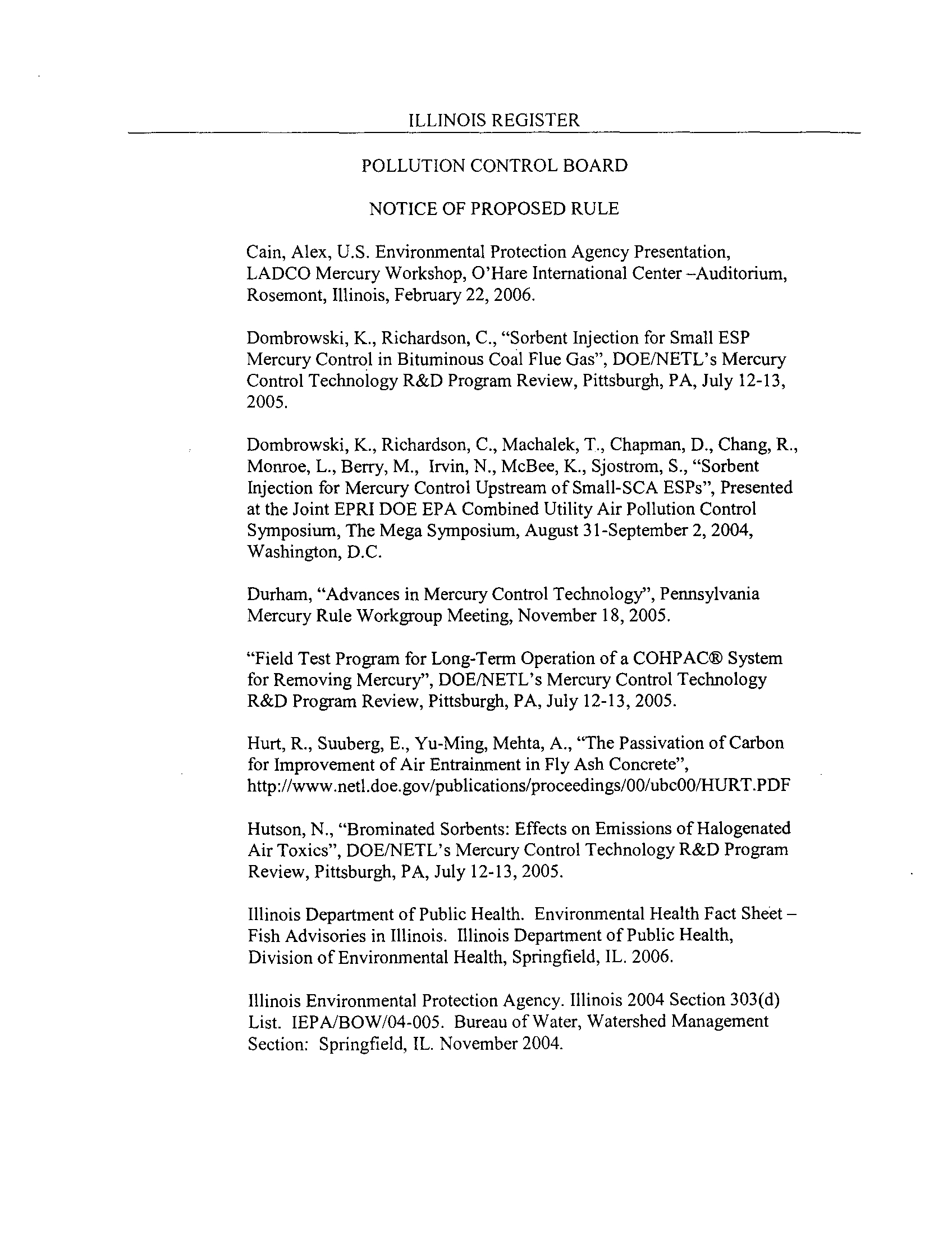 ILLINOIS REGISTER

POLLUTION CONTROL BOARD

NOTICE OF PROPOSED RULE

Cain, Alex, U.S. Environmental Protection Agency Presentation, LADCO Mercury Workshop, O'Hare International Center –Auditorium, Rosemont, Illinois, February 22, 2006.

Dombrowski, K., Richardson, C., "Sorbent Injection for Small ESP Mercury Control in Bituminous Coal Flue Gas", DOE/NETL's Mercury Control Technology R&D Program Review, Pittsburgh, PA, July 12-13, 2005.

Dombrowski, K., Richardson, C., Machalek, T., Chapman, D., Chang, R., Monroe, L., Berry, M., Irvin, N., McBee, K., Sjostrom, S., "Sorbent Injection for Mercury Control Upstream of Small-SCA ESPs", Presented at the Joint EPRI DOE EPA Combined Utility Air Pollution Control Symposium, The Mega Symposium, August 31-September 2, 2004, Washington, D.C.

Durham, "Advances in Mercury Control Technology", Pennsylvania Mercury Rule Workgroup Meeting, November 18, 2005.

"Field Test Program for Long-Term Operation of a COHPAC® System for Removing Mercury", DOE/NETL's Mercury Control Technology R&D Program Review, Pittsburgh, PA, July 12-13, 2005.

Hurt, R., Suuberg, E., Yu-Ming, Mehta, A., "The Passivation of Carbon for Improvement of Air Entrainment in Fly Ash Concrete", http://www.netl.doe.gov/publications/proceedings/00/ubc00/HURT.PDF

Hutson, N., "Brominated Sorbents: Effects on Emissions of Halogenated Air Toxics", DOE/NETL's Mercury Control Technology R&D Program Review, Pittsburgh, PA, July 12-13, 2005.

Illinois Department of Public Health. Environmental Health Fact Sheet – Fish Advisories in Illinois. Illinois Department of Public Health, Division of Environmental Health, Springfield, IL. 2006.

Illinois Environmental Protection Agency. Illinois 2004 Section 303(d) List. IEPA/BOW/04-005. Bureau of Water, Watershed Management Section: Springfield, IL. November 2004.